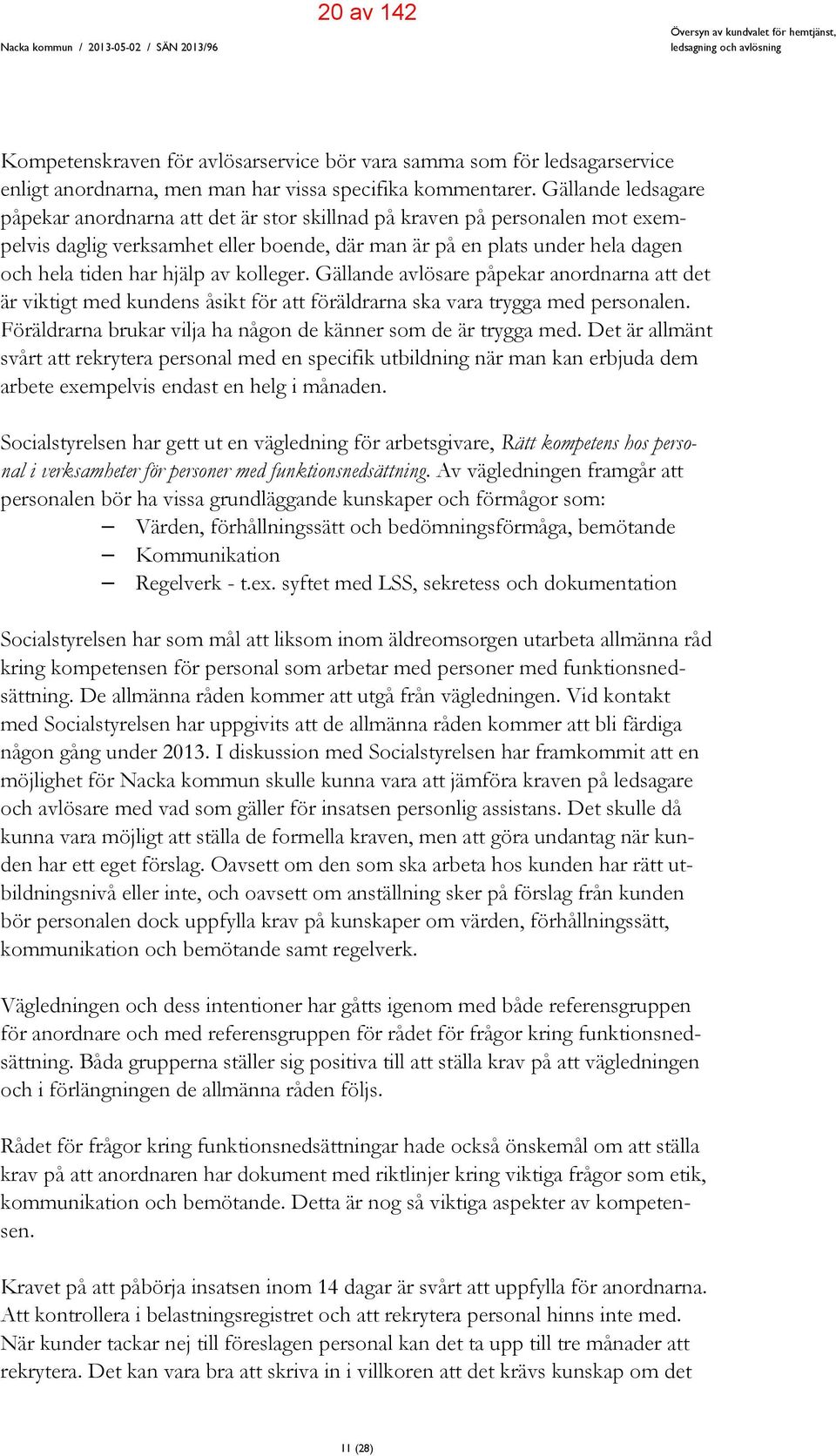 20 av 142

Nacka kommun / 2013-05-02 / SÄN 2013/96

Översyn av kundvalet för hemtjänst, ledsagning och avlösning

Kompetenskraven för avlösarservice bör vara samma som för ledsagarservice enligt anordnarna, men man har vissa specifika kommentarer. Gällande ledsagare påpekar anordnarna att det är stor skillnad på kraven på personalen mot exempelvis daglig verksamhet eller boende, där man är på en plats under hela dagen och hela tiden har hjälp av kolleger. Gällande avlösare påpekar anordnarna att det är viktigt med kundens åsikt för att föräldrarna ska vara trygga med personalen. Föräldrarna brukar vilja ha någon de känner som de är trygga med. Det är allmänt svårt att rekrytera personal med en specifik utbildning när man kan erbjuda dem arbete exempelvis endast en helg i månaden.

Socialstyrelsen har gett ut en vägledning för arbetsgivare, Rätt kompetens hos personal i verksamheter för personer med funktionsnedsättning. Av vägledningen framgår att personalen bör ha vissa grundläggande kunskaper och förmågor som:
– Värden, förhållningssätt och bedömningsförmåga, bemötande
– Kommunikation
– Regelverk - t.ex. syftet med LSS, sekretess och dokumentation

Socialstyrelsen har som mål att liksom inom äldreomsorgen utarbeta allmänna råd kring kompetensen för personal som arbetar med personer med funktionsnedsättning. De allmänna råden kommer att utgå från vägledningen. Vid kontakt med Socialstyrelsen har uppgivits att de allmänna råden kommer att bli färdiga någon gång under 2013. I diskussion med Socialstyrelsen har framkommit att en möjlighet för Nacka kommun skulle kunna vara att jämföra kraven på ledsagare och avlösare med vad som gäller för insatsen personlig assistans. Det skulle då kunna vara möjligt att ställa de formella kraven, men att göra undantag när kunden har ett eget förslag. Oavsett om den som ska arbeta hos kunden har rätt utbildningsnivå eller inte, och oavsett om anställning sker på förslag från kunden bör personalen dock uppfylla krav på kunskaper om värden, förhållningssätt, kommunikation och bemötande samt regelverk.

Vägledningen och dess intentioner har gåtts igenom med både referensgruppen för anordnare och med referensgruppen för rådet för frågor kring funktionsnedsättning. Båda grupperna ställer sig positiva till att ställa krav på att vägledningen och i förlängningen de allmänna råden följs.

Rådet för frågor kring funktionsnedsättningar hade också önskemål om att ställa krav på att anordnaren har dokument med riktlinjer kring viktiga frågor som etik, kommunikation och bemötande. Detta är nog så viktiga aspekter av kompetensen.

Kravet på att påbörja insatsen inom 14 dagar är svårt att uppfylla för anordnarna. Att kontrollera i belastningsregistret och att rekrytera personal hinns inte med. När kunder tackar nej till föreslagen personal kan det ta upp till tre månader att rekrytera. Det kan vara bra att skriva in i villkoren att det krävs kunskap om det

11 (28)